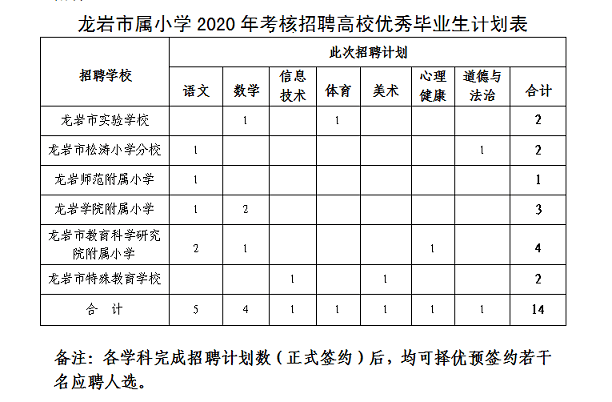 龙岩市属小学 2020 年考核招聘高校优秀毕业生计划表

| 招聘学校 | 此次招聘计划 | | | | | | | |
|---|---|---|---|---|---|---|---|---|
| | 语文 | 数学 | 信息技术 | 体育 | 美术 | 心理健康 | 道德与法治 | 合计 |
| 龙岩市实验学校 | | 1 | | 1 | | | | 2 |
| 龙岩市松涛小学分校 | 1 | | | | | | 1 | 2 |
| 龙岩师范附属小学 | 1 | | | | | | | 1 |
| 龙岩学院附属小学 | 1 | 2 | | | | | | 3 |
| 龙岩市教育科学研究院附属小学 | 2 | 1 | | | | 1 | | 4 |
| 龙岩市特殊教育学校 | | | 1 | | 1 | | | 2 |
| 合　计 | 5 | 4 | 1 | 1 | 1 | 1 | 1 | 14 |

备注：各学科完成招聘计划数（正式签约）后，均可择优预签约若干名应聘人选。